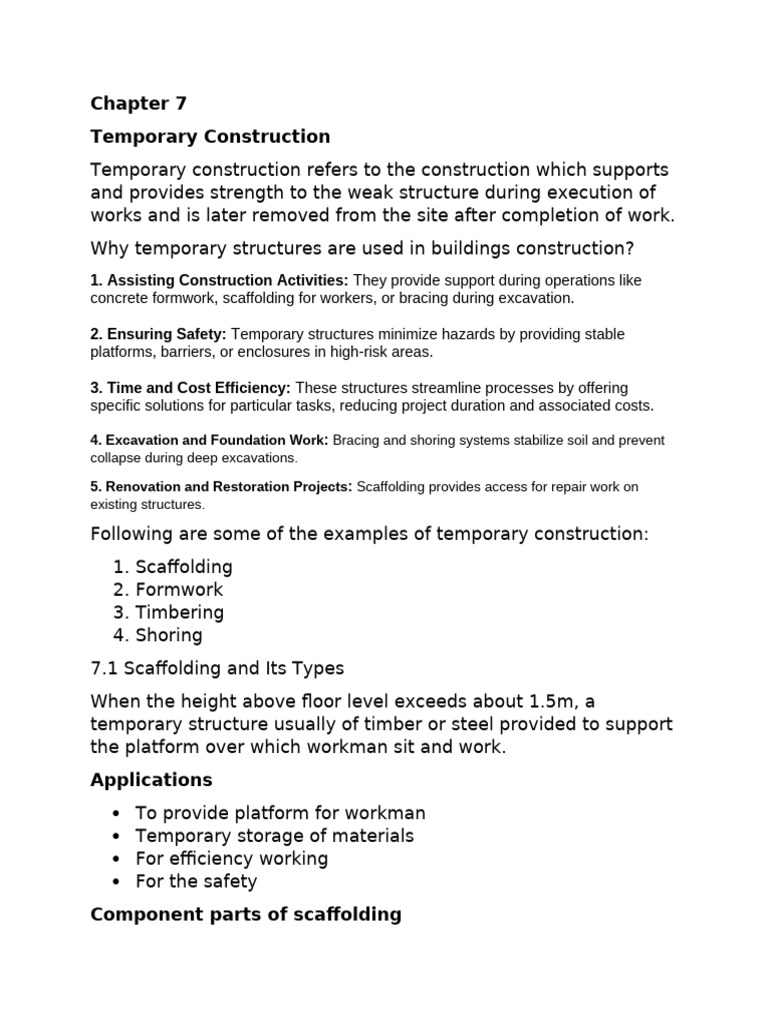 Chapter 7

Temporary Construction

Temporary construction refers to the construction which supports and provides strength to the weak structure during execution of works and is later removed from the site after completion of work.

Why temporary structures are used in buildings construction?

1. Assisting Construction Activities: They provide support during operations like concrete formwork, scaffolding for workers, or bracing during excavation.

2. Ensuring Safety: Temporary structures minimize hazards by providing stable platforms, barriers, or enclosures in high-risk areas.

3. Time and Cost Efficiency: These structures streamline processes by offering specific solutions for particular tasks, reducing project duration and associated costs.

4. Excavation and Foundation Work: Bracing and shoring systems stabilize soil and prevent collapse during deep excavations.

5. Renovation and Restoration Projects: Scaffolding provides access for repair work on existing structures.

Following are some of the examples of temporary construction:

1. Scaffolding
2. Formwork
3. Timbering
4. Shoring

7.1 Scaffolding and Its Types

When the height above floor level exceeds about 1.5m, a temporary structure usually of timber or steel provided to support the platform over which workman sit and work.

Applications

• To provide platform for workman
• Temporary storage of materials
• For efficiency working
• For the safety

Component parts of scaffolding